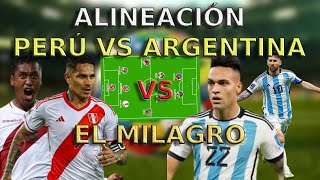 ALINEACIÓN
PERÚ VS ARGENTINA

VS

EL MILAGRO

10

22